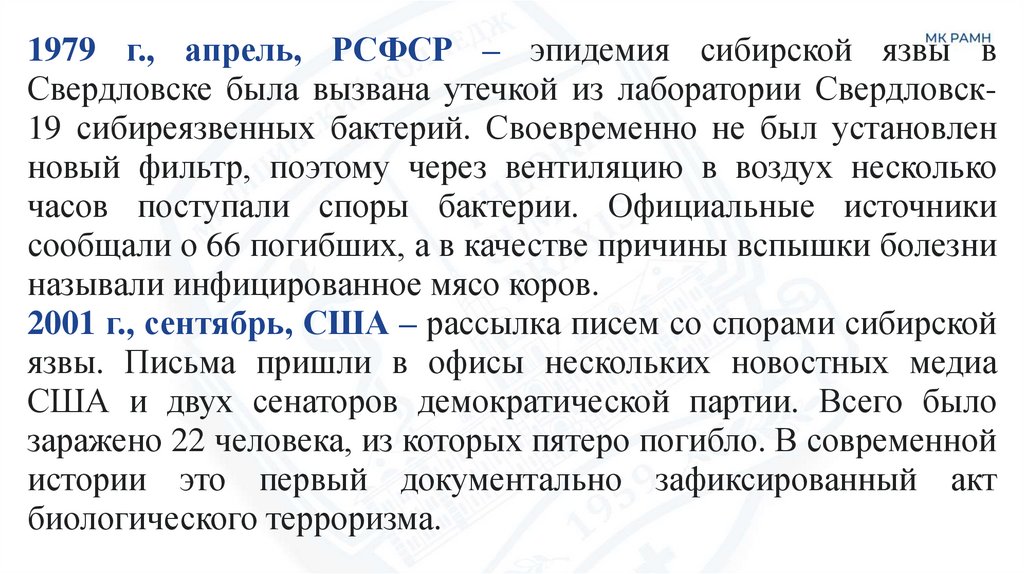 МК РАМН

1979 г., апрель, РСФСР – эпидемия сибирской язвы в Свердловске была вызвана утечкой из лаборатории Свердловск-19 сибиреязвенных бактерий. Своевременно не был установлен новый фильтр, поэтому через вентиляцию в воздух несколько часов поступали споры бактерии. Официальные источники сообщали о 66 погибших, а в качестве причины вспышки болезни называли инфицированное мясо коров.
2001 г., сентябрь, США – рассылка писем со спорами сибирской язвы. Письма пришли в офисы нескольких новостных медиа США и двух сенаторов демократической партии. Всего было заражено 22 человека, из которых пятеро погибло. В современной истории это первый документально зафиксированный акт биологического терроризма.